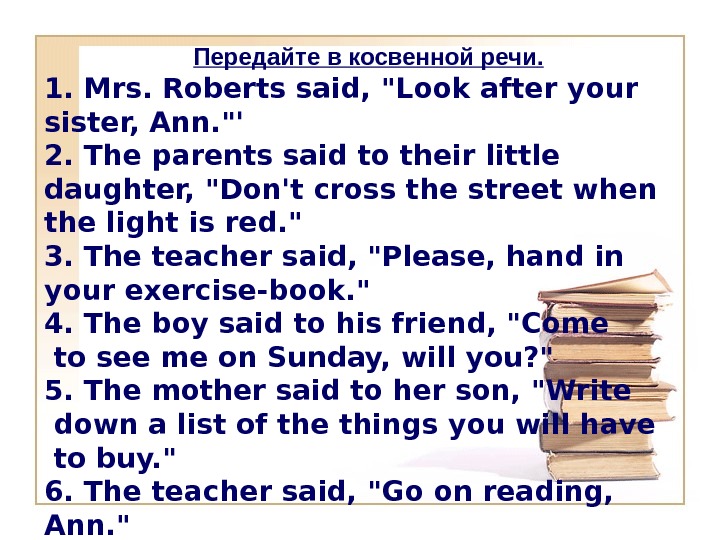 Передайте в косвенной речи.

1. Mrs. Roberts said, "Look after your sister, Ann."'

2. The parents said to their little daughter, "Don't cross the street when the light is red."

3. The teacher said, "Please, hand in your exercise-book."

4. The boy said to his friend, "Come to see me on Sunday, will you?"

5. The mother said to her son, "Write down a list of the things you will have to buy."

6. The teacher said, "Go on reading, Ann."